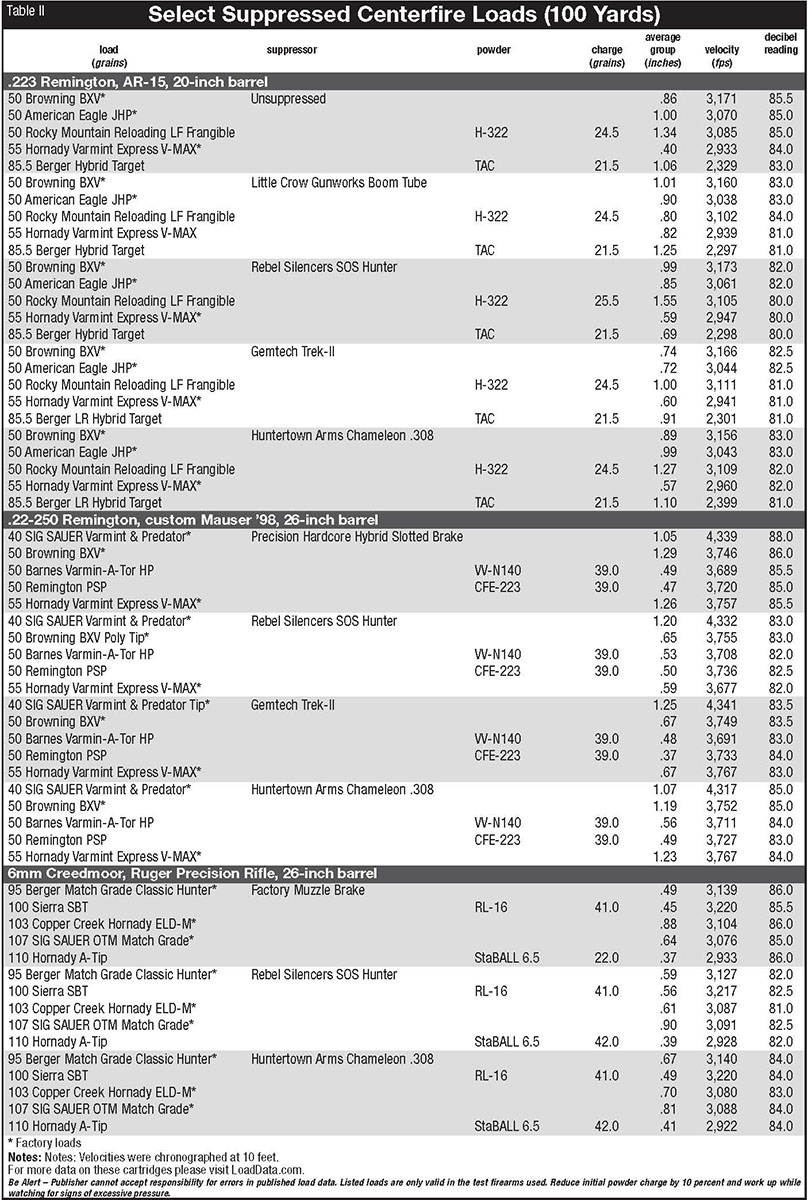 Table II

Select Suppressed Centerfire Loads (100 Yards)

| load (grains) | suppressor | powder | charge (grains) | average group (inches) | velocity (fps) | decibel reading |
|---|---|---|---|---|---|---|
| .223 Remington, AR-15, 20-inch barrel | | | | | | |
| 50 Browning BXV* | Unsuppressed | | | .86 | 3,171 | 85.5 |
| 50 American Eagle JHP* | | | | 1.00 | 3,070 | 85.0 |
| 50 Rocky Mountain Reloading LF Frangible | | H-322 | 24.5 | 1.34 | 3,085 | 85.0 |
| 55 Hornady Varmint Express V-MAX* | | | | .40 | 2,933 | 84.0 |
| 85.5 Berger Hybrid Target | | TAC | 21.5 | 1.06 | 2,329 | 83.0 |
| 50 Browning BXV* | Little Crow Gunworks Boom Tube | | | 1.01 | 3,160 | 83.0 |
| 50 American Eagle JHP* | | | | .90 | 3,038 | 83.0 |
| 50 Rocky Mountain Reloading LF Frangible | | H-322 | 24.5 | .80 | 3,102 | 84.0 |
| 55 Hornady Varmint Express V-MAX | | | | .82 | 2,939 | 81.0 |
| 85.5 Berger Hybrid Target | | TAC | 21.5 | 1.25 | 2,297 | 81.0 |
| 50 Browning BXV* | Rebel Silencers SOS Hunter | | | .99 | 3,173 | 82.0 |
| 50 American Eagle JHP* | | | | .85 | 3,061 | 82.0 |
| 50 Rocky Mountain Reloading LF Frangible | | H-322 | 25.5 | 1.55 | 3,105 | 80.0 |
| 55 Hornady Varmint Express V-MAX* | | | | .59 | 2,947 | 80.0 |
| 85.5 Berger Hybrid Target | | TAC | 21.5 | .69 | 2,298 | 80.0 |
| 50 Browning BXV* | Gemtech Trek-II | | | .74 | 3,166 | 82.5 |
| 50 American Eagle JHP* | | | | .72 | 3,044 | 82.5 |
| 50 Rocky Mountain Reloading LF Frangible | | H-322 | 24.5 | 1.00 | 3,111 | 81.0 |
| 55 Hornady Varmint Express V-MAX* | | | | .60 | 2,941 | 81.0 |
| 85.5 Berger LR Hybrid Target | | TAC | 21.5 | .91 | 2,301 | 81.0 |
| 50 Browning BXV* | Huntertown Arms Chameleon .308 | | | .89 | 3,156 | 83.0 |
| 50 American Eagle JHP* | | | | .99 | 3,043 | 83.0 |
| 50 Rocky Mountain Reloading LF Frangible | | H-322 | 24.5 | 1.27 | 3,109 | 82.0 |
| 55 Hornady Varmint Express V-MAX* | | | | .57 | 2,960 | 82.0 |
| 85.5 Berger LR Hybrid Target | | TAC | 21.5 | 1.10 | 2,399 | 81.0 |
| .22-250 Remington, custom Mauser '98, 26-inch barrel | | | | | | |
| 40 SIG SAUER Varmint & Predator* | Precision Hardcore Hybrid Slotted Brake | | | 1.05 | 4,339 | 88.0 |
| 50 Browning BXV* | | | | 1.29 | 3,746 | 86.0 |
| 50 Barnes Varmin-A-Tor HP | | W-N140 | 39.0 | .49 | 3,689 | 85.5 |
| 50 Remington PSP | | CFE-223 | 39.0 | .47 | 3,720 | 85.0 |
| 55 Hornady Varmint Express V-MAX* | | | | 1.26 | 3,757 | 85.5 |
| 40 SIG SAUER Varmint & Predator* | Rebel Silencers SOS Hunter | | | 1.20 | 4,332 | 83.0 |
| 50 Browning BXV Poly Tip* | | | | .65 | 3,755 | 83.0 |
| 50 Barnes Varmin-A-Tor HP | | W-N140 | 39.0 | .53 | 3,708 | 82.0 |
| 50 Remington PSP | | CFE-223 | 39.0 | .50 | 3,736 | 82.5 |
| 55 Hornady Varmint Express V-MAX* | | | | .59 | 3,677 | 82.0 |
| 40 SIG SAUER Varmint & Predator Tip* | Gemtech Trek-II | | | 1.25 | 4,341 | 83.5 |
| 50 Browning BXV* | | | | .67 | 3,749 | 83.5 |
| 50 Barnes Varmin-A-Tor HP | | W-N140 | 39.0 | .48 | 3,691 | 83.0 |
| 50 Remington PSP | | CFE-223 | 39.0 | .37 | 3,733 | 84.0 |
| 55 Hornady Varmint Express V-MAX* | | | | .67 | 3,767 | 83.0 |
| 40 SIG SAUER Varmint & Predator* | Huntertown Arms Chameleon .308 | | | 1.07 | 4,317 | 85.0 |
| 50 Browning BXV* | | | | 1.19 | 3,752 | 85.0 |
| 50 Barnes Varmin-A-Tor HP | | W-N140 | 39.0 | .56 | 3,711 | 84.0 |
| 50 Remington PSP | | CFE-223 | 39.0 | .49 | 3,727 | 83.0 |
| 55 Hornady Varmint Express V-MAX* | | | | 1.23 | 3,767 | 84.0 |
| 6mm Creedmoor, Ruger Precision Rifle, 26-inch barrel | | | | | | |
| 95 Berger Match Grade Classic Hunter* | Factory Muzzle Brake | | | .49 | 3,139 | 86.0 |
| 100 Sierra SBT | | RL-16 | 41.0 | .45 | 3,220 | 85.5 |
| 103 Copper Creek Hornady ELD-M* | | | | .88 | 3,104 | 86.0 |
| 107 SIG SAUER OTM Match Grade* | | | | .64 | 3,076 | 85.0 |
| 110 Hornady A-Tip | | StaBALL 6.5 | 22.0 | .37 | 2,933 | 86.0 |
| 95 Berger Match Grade Classic Hunter* | Rebel Silencers SOS Hunter | | | .59 | 3,127 | 82.0 |
| 100 Sierra SBT | | RL-16 | 41.0 | .56 | 3,217 | 82.5 |
| 103 Copper Creek Hornady ELD-M* | | | | .61 | 3,087 | 81.0 |
| 107 SIG SAUER OTM Match Grade* | | | | .90 | 3,091 | 82.5 |
| 110 Hornady A-Tip | | StaBALL 6.5 | 42.0 | .39 | 2,928 | 82.0 |
| 95 Berger Match Grade Classic Hunter* | Huntertown Arms Chameleon .308 | | | .67 | 3,140 | 84.0 |
| 100 Sierra SBT | | RL-16 | 41.0 | .49 | 3,220 | 84.0 |
| 103 Copper Creek Hornady ELD-M* | | | | .70 | 3,080 | 83.0 |
| 107 SIG SAUER OTM Match Grade* | | | | .81 | 3,088 | 84.0 |
| 110 Hornady A-Tip | | StaBALL 6.5 | 42.0 | .41 | 2,922 | 84.0 |

* Factory loads
Notes: Notes: Velocities were chronographed at 10 feet.
For more data on these cartridges please visit LoadData.com.
Be Alert – Publisher cannot accept responsibility for errors in published load data. Listed loads are only valid in the test firearms used. Reduce initial powder charge by 10 percent and work up while watching for signs of excessive pressure.